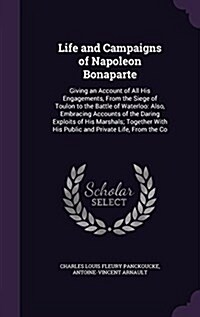 Life and Campaigns of Napoleon Bonaparte

Giving an Account of All His Engagements, From the Siege of Toulon to the Battle of Waterloo: Also, Embracing Accounts of the Daring Exploits of His Marshals; Together With His Public and Private Life, From the Co

Scholar SELECT

CHARLES LOUIS FLEURY PANCKOUCKE, ANTOINE-VINCENT ARNAULT